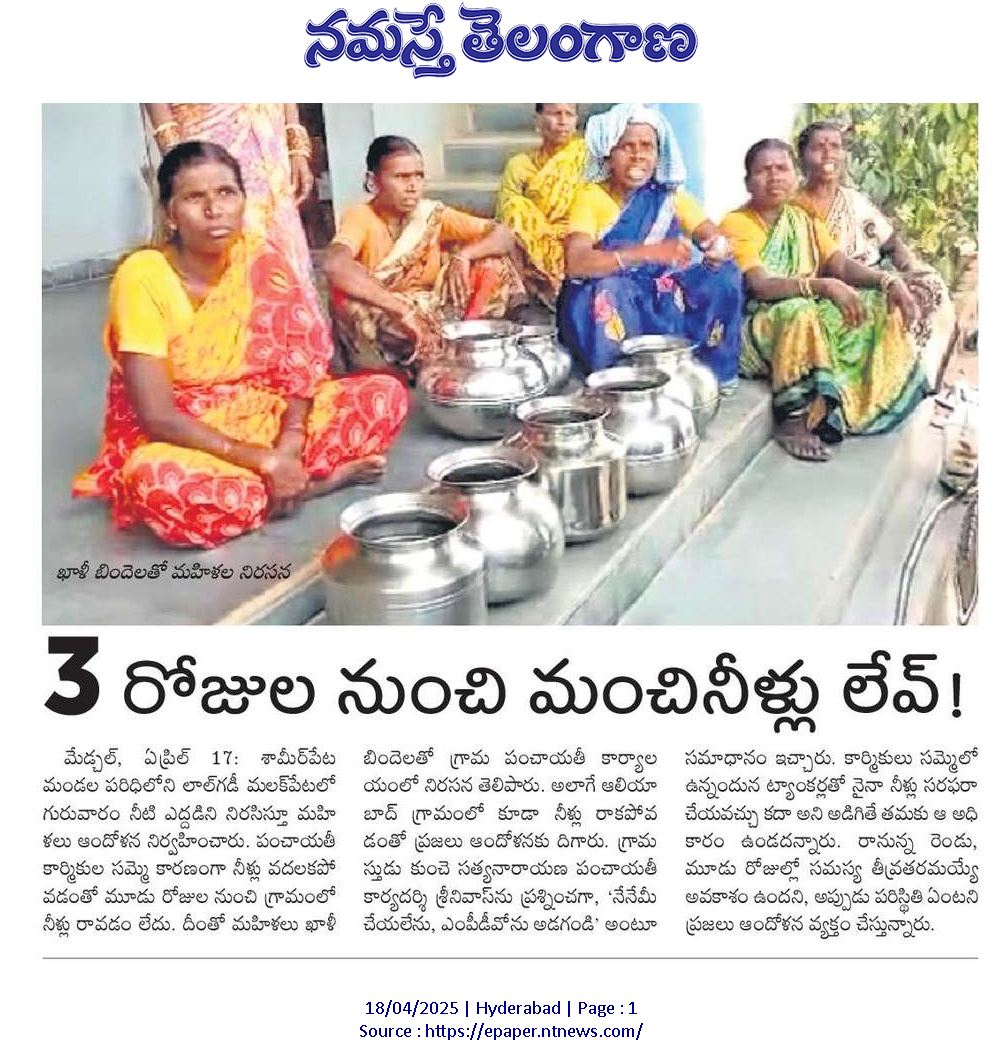 నమస్తే తెలంగాణ

ఖాళీ బిందెలతో మహిళల నిరసన

3 రోజుల నుంచి మంచినీళ్లు లేవ్!

మేడ్చల్, ఏప్రిల్ 17: శామీర్‌పేట మండల పరిధిలోని లాల్‌గడీ మలక్‌పేటలో గురువారం నీటి ఎద్దడిని నిరసిస్తూ మహిళలు ఆందోళన నిర్వహించారు. పంచాయతీ కార్మికుల సమ్మె కారణంగా నీళ్లు వదలకపోవడంతో మూడు రోజుల నుంచి గ్రామంలో నీళ్లు రావడం లేదు. దీంతో మహిళలు ఖాళీ బిందెలతో గ్రామ పంచాయతీ కార్యాలయంలో నిరసన తెలిపారు. అలాగే అలియాబాద్ గ్రామంలో కూడా నీళ్లు రాకపోవడంతో ప్రజలు ఆందోళనకు దిగారు. గ్రామస్తుడు కుంచె సత్యనారాయణ పంచాయతీ కార్యదర్శి శ్రీనివాస్‌ను ప్రశ్నించగా, 'నేనేమీ చేయలేను, ఎంపీడీవోను అడగండి' అంటూ సమాధానం ఇచ్చారు. కార్మికులు సమ్మెలో ఉన్నందున ట్యాంకర్లతో నైనా నీళ్లు సరఫరా చేయవచ్చు కదా అని అడిగితే తమకు ఆ అధికారం ఉండదన్నారు. రానున్న రెండు, మూడు రోజుల్లో సమస్య తీవ్రతరమయ్యే అవకాశం ఉందని, అప్పుడు పరిస్థితి ఏంటని ప్రజలు ఆందోళన వ్యక్తం చేస్తున్నారు.

18/04/2025 | Hyderabad | Page : 1
Source : https://epaper.ntnews.com/